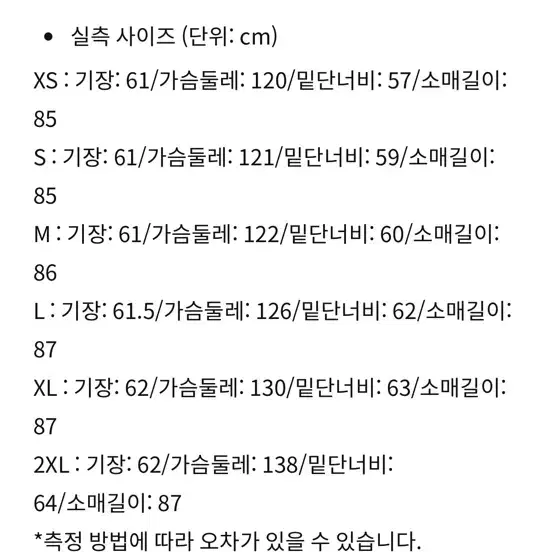 • 실측 사이즈 (단위: cm)

XS : 기장: 61/가슴둘레: 120/밑단너비: 57/소매길이: 85

S : 기장: 61/가슴둘레: 121/밑단너비: 59/소매길이: 85

M : 기장: 61/가슴둘레: 122/밑단너비: 60/소매길이: 86

L : 기장: 61.5/가슴둘레: 126/밑단너비: 62/소매길이: 87

XL : 기장: 62/가슴둘레: 130/밑단너비: 63/소매길이: 87

2XL : 기장: 62/가슴둘레: 138/밑단너비: 64/소매길이: 87

*측정 방법에 따라 오차가 있을 수 있습니다.